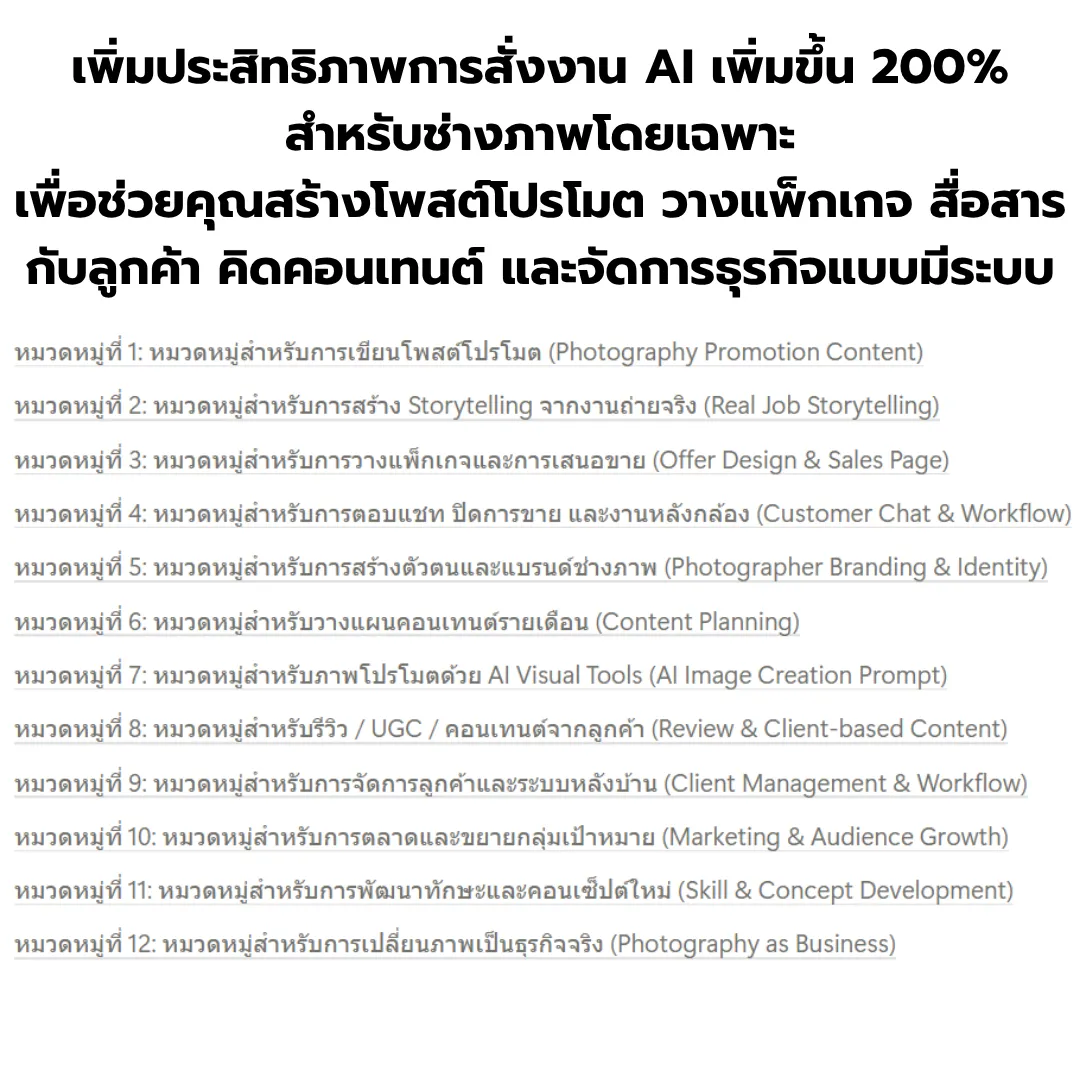 เพิ่มประสิทธิภาพการสั่งงาน AI เพิ่มขึ้น 200%
สำหรับช่างภาพโดยเฉพาะ
เพื่อช่วยคุณสร้างโพสต์โปรโมต วางแพ็กเกจ สื่อสารกับลูกค้า คิดคอนเทนต์ และจัดการธุรกิจแบบมีระบบ

หมวดหมู่ที่ 1: หมวดหมู่สำหรับการเขียนโพสต์โปรโมต (Photography Promotion Content)

หมวดหมู่ที่ 2: หมวดหมู่สำหรับการสร้าง Storytelling จากงานถ่ายจริง (Real Job Storytelling)

หมวดหมู่ที่ 3: หมวดหมู่สำหรับการวางแพ็กเกจและการเสนอขาย (Offer Design & Sales Page)

หมวดหมู่ที่ 4: หมวดหมู่สำหรับการตอบแชท ปิดการขาย และงานหลังกล้อง (Customer Chat & Workflow)

หมวดหมู่ที่ 5: หมวดหมู่สำหรับการสร้างตัวตนและแบรนด์ช่างภาพ (Photographer Branding & Identity)

หมวดหมู่ที่ 6: หมวดหมู่สำหรับวางแผนคอนเทนต์รายเดือน (Content Planning)

หมวดหมู่ที่ 7: หมวดหมู่สำหรับภาพโปรโมตด้วย AI Visual Tools (AI Image Creation Prompt)

หมวดหมู่ที่ 8: หมวดหมู่สำหรับรีวิว / UGC / คอนเทนต์จากลูกค้า (Review & Client-based Content)

หมวดหมู่ที่ 9: หมวดหมู่สำหรับการจัดการลูกค้าและระบบหลังบ้าน (Client Management & Workflow)

หมวดหมู่ที่ 10: หมวดหมู่สำหรับการตลาดและขยายกลุ่มเป้าหมาย (Marketing & Audience Growth)

หมวดหมู่ที่ 11: หมวดหมู่สำหรับการพัฒนาทักษะและคอนเซ็ปต์ใหม่ (Skill & Concept Development)

หมวดหมู่ที่ 12: หมวดหมู่สำหรับการเปลี่ยนภาพเป็นธุรกิจจริง (Photography as Business)